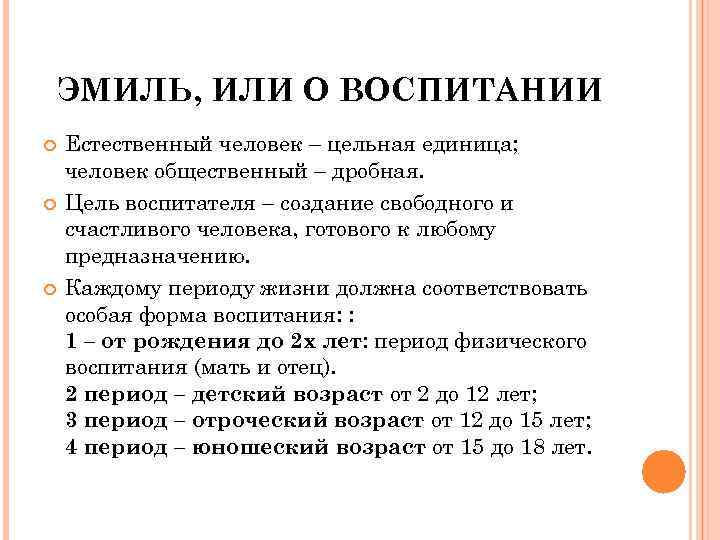 ЭМИЛЬ, ИЛИ О ВОСПИТАНИИ

Естественный человек – цельная единица; человек общественный – дробная.

Цель воспитателя – создание свободного и счастливого человека, готового к любому предназначению.

Каждому периоду жизни должна соответствовать особая форма воспитания: :
1 – от рождения до 2х лет: период физического воспитания (мать и отец).
2 период – детский возраст от 2 до 12 лет;
3 период – отроческий возраст от 12 до 15 лет;
4 период – юношеский возраст от 15 до 18 лет.